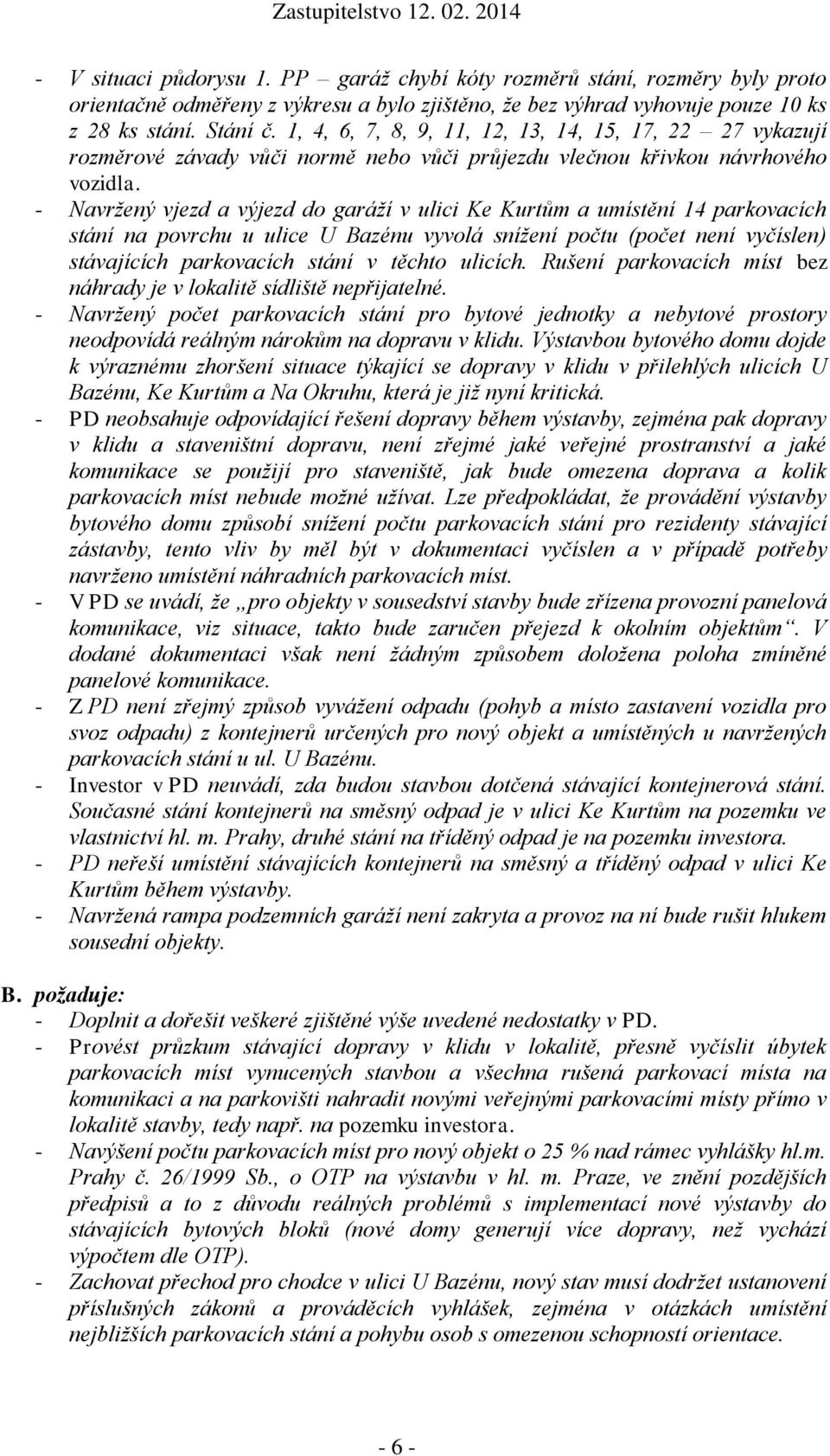 Zastupitelstvo 12. 02. 2014

- V situaci půdorysu 1. PP – garáž chybí kóty rozměrů stání, rozměry byly proto orientačně odměřeny z výkresu a bylo zjištěno, že bez výhrad vyhovuje pouze 10 ks z 28 ks stání. Stání č. 1, 4, 6, 7, 8, 9, 11, 12, 13, 14, 15, 17, 22 – 27 vykazují rozměrové závady vůči normě nebo vůči průjezdu vlečnou křivkou návrhového vozidla.
- Navržený vjezd a výjezd do garáží v ulici Ke Kurtům a umístění 14 parkovacích stání na povrchu u ulice U Bazénu vyvolá snížení počtu (počet není vyčíslen) stávajících parkovacích stání v těchto ulicích. Rušení parkovacích míst bez náhrady je v lokalitě sídliště nepřijatelné.
- Navržený počet parkovacích stání pro bytové jednotky a nebytové prostory neodpovídá reálným nárokům na dopravu v klidu. Výstavbou bytového domu dojde k výraznému zhoršení situace týkající se dopravy v klidu v přilehlých ulicích U Bazénu, Ke Kurtům a Na Okruhu, která je již nyní kritická.
- PD neobsahuje odpovídající řešení dopravy během výstavby, zejména pak dopravy v klidu a staveništní dopravu, není zřejmé jaké veřejné prostranství a jaké komunikace se použijí pro staveniště, jak bude omezena doprava a kolik parkovacích míst nebude možné užívat. Lze předpokládat, že provádění výstavby bytového domu způsobí snížení počtu parkovacích stání pro rezidenty stávající zástavby, tento vliv by měl být v dokumentaci vyčíslen a v případě potřeby navrženo umístění náhradních parkovacích míst.
- V PD se uvádí, že „pro objekty v sousedství stavby bude zřízena provozní panelová komunikace, viz situace, takto bude zaručen přejezd k okolním objektům“. V dodané dokumentaci však není žádným způsobem doložena poloha zmíněné panelové komunikace.
- Z PD není zřejmý způsob vyvážení odpadu (pohyb a místo zastavení vozidla pro svoz odpadu) z kontejnerů určených pro nový objekt a umístěných u navržených parkovacích stání u ul. U Bazénu.
- Investor v PD neuvádí, zda budou stavbou dotčená stávající kontejnerová stání. Současné stání kontejnerů na směsný odpad je v ulici Ke Kurtům na pozemku ve vlastnictví hl. m. Prahy, druhé stání na tříděný odpad je na pozemku investora.
- PD neřeší umístění stávajících kontejnerů na směsný a tříděný odpad v ulici Ke Kurtům během výstavby.
- Navržená rampa podzemních garáží není zakryta a provoz na ní bude rušit hlukem sousední objekty.

B. požaduje:
- Doplnit a dořešit veškeré zjištěné výše uvedené nedostatky v PD.
- Provést průzkum stávající dopravy v klidu v lokalitě, přesně vyčíslit úbytek parkovacích míst vynucených stavbou a všechna rušená parkovací místa na komunikaci a na parkovišti nahradit novými veřejnými parkovacími místy přímo v lokalitě stavby, tedy např. na pozemku investora.
- Navýšení počtu parkovacích míst pro nový objekt o 25 % nad rámec vyhlášky hl.m. Prahy č. 26/1999 Sb., o OTP na výstavbu v hl. m. Praze, ve znění pozdějších předpisů a to z důvodu reálných problémů s implementací nové výstavby do stávajících bytových bloků (nové domy generují více dopravy, než vychází výpočtem dle OTP).
- Zachovat přechod pro chodce v ulici U Bazénu, nový stav musí dodržet ustanovení příslušných zákonů a prováděcích vyhlášek, zejména v otázkách umístění nejbližších parkovacích stání a pohybu osob s omezenou schopností orientace.

- 6 -